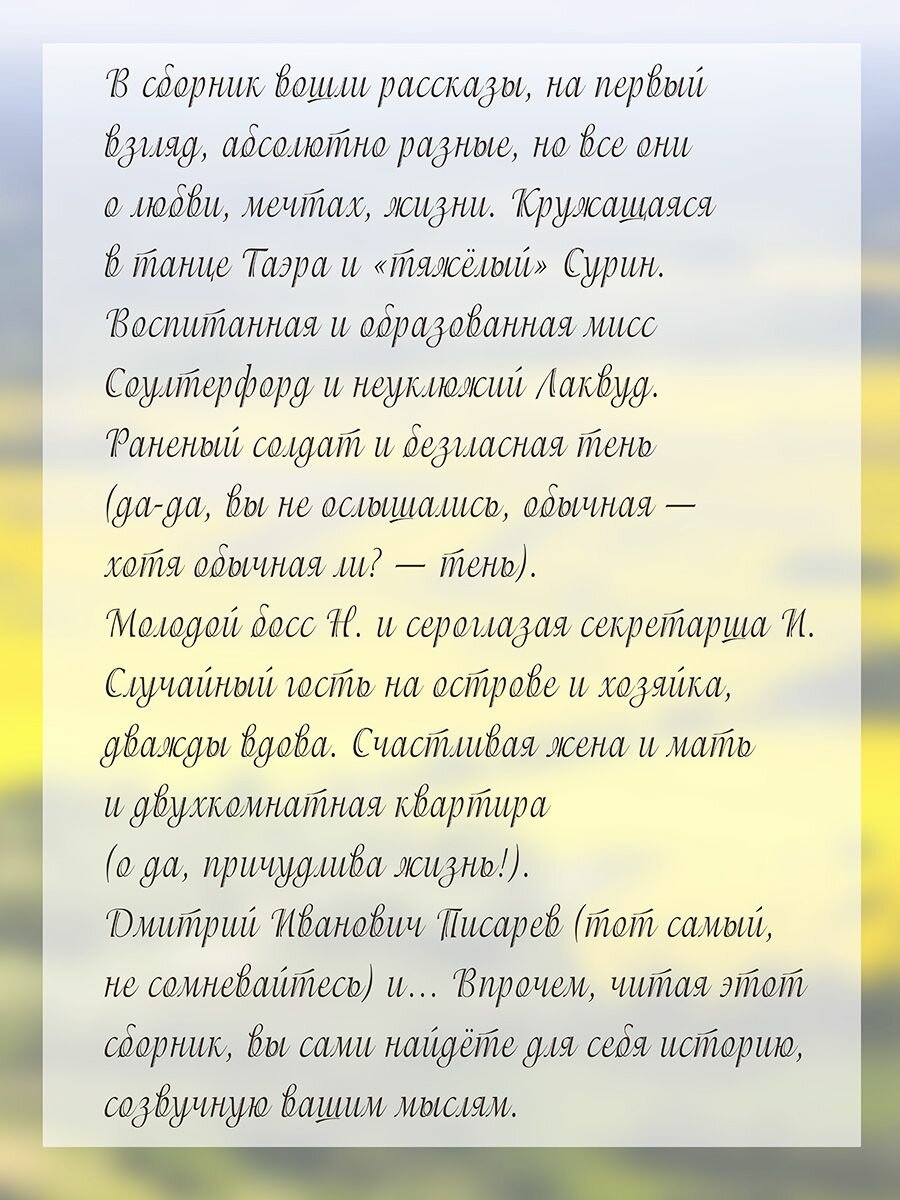 В сборник вошли рассказы, на первый взгляд, абсолютно разные, но все они о любви, мечтах, жизни. Кружащаяся в танце Таэра и «тяжёлый» Сурин. Воспитанная и образованная мисс Соултерфорд и неуклюжий Лаквуд. Раненый солдат и безгласная тень (да-да, вы не ослышались, обычная — хотя обычная ли? — тень).
Молодой босс Н. и сероглазая секретарша И. Случайный гость на острове и хозяйка, дважды вдова. Счастливая жена и мать и двухкомнатная квартира (о да, причудлива жизнь!).
Дмитрий Иванович Писарев (тот самый, не сомневайтесь) и... Впрочем, читая этот сборник, вы сами найдёте для себя историю, созвучную вашим мыслям.